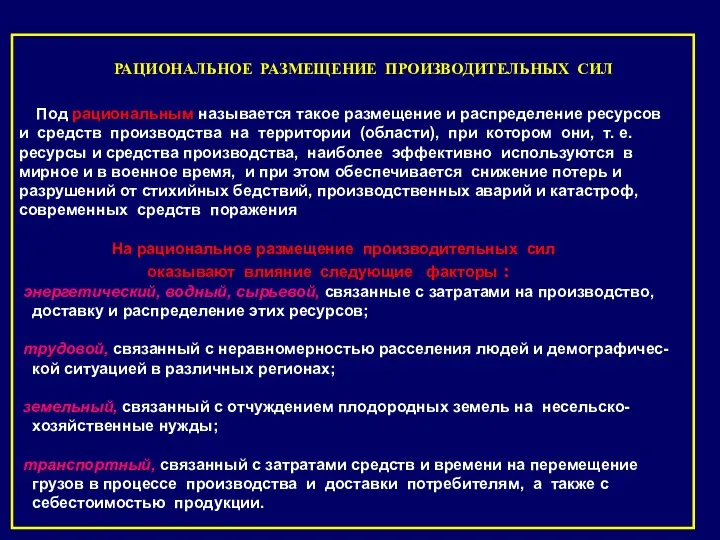 РАЦИОНАЛЬНОЕ РАЗМЕЩЕНИЕ ПРОИЗВОДИТЕЛЬНЫХ СИЛ

Под рациональным называется такое размещение и распределение ресурсов и средств производства на территории (области), при котором они, т. е. ресурсы и средства производства, наиболее эффективно используются в мирное и в военное время, и при этом обеспечивается снижение потерь и разрушений от стихийных бедствий, производственных аварий и катастроф, современных средств поражения

На рациональное размещение производительных сил оказывают влияние следующие факторы :

энергетический, водный, сырьевой, связанные с затратами на производство, доставку и распределение этих ресурсов;

трудовой, связанный с неравномерностью расселения людей и демографической ситуацией в различных регионах;

земельный, связанный с отчуждением плодородных земель на несельскохозяйственные нужды;

транспортный, связанный с затратами средств и времени на перемещение грузов в процессе производства и доставки потребителям, а также с себестоимостью продукции.